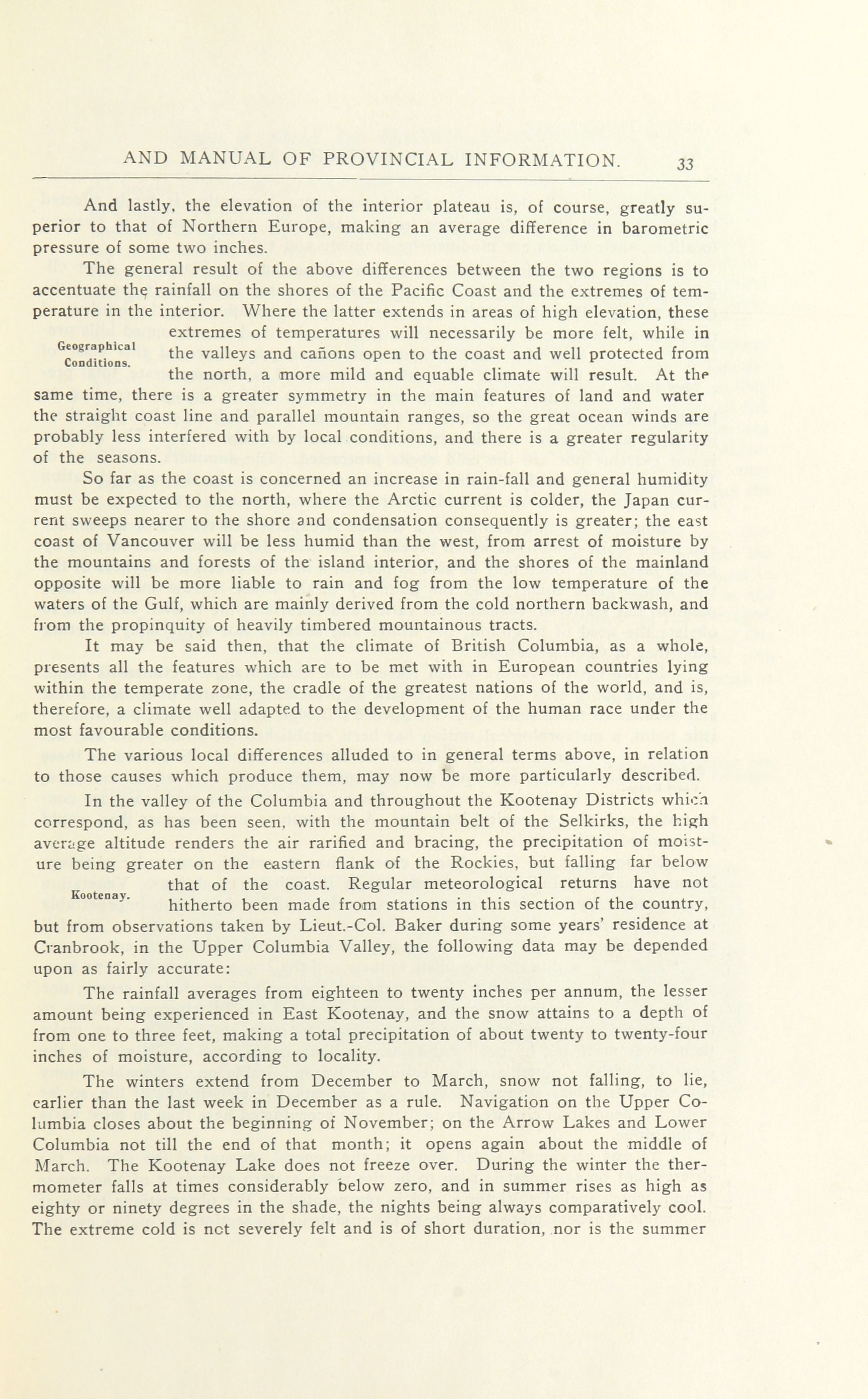 AND MANUAL OF PROVINCIAL INFORMATION. 33

And lastly, the elevation of the interior plateau is, of course, greatly superior to that of Northern Europe, making an average difference in barometric pressure of some two inches.

The general result of the above differences between the two regions is to accentuate the rainfall on the shores of the Pacific Coast and the extremes of temperature in the interior. Where the latter extends in areas of high elevation, these extremes of temperatures will necessarily be more felt, while in the valleys and cañons open to the coast and well protected from the north, a more mild and equable climate will result. At the same time, there is a greater symmetry in the main features of land and water the straight coast line and parallel mountain ranges, so the great ocean winds are probably less interfered with by local conditions, and there is a greater regularity of the seasons.

Geographical Conditions.

So far as the coast is concerned an increase in rain-fall and general humidity must be expected to the north, where the Arctic current is colder, the Japan current sweeps nearer to the shore and condensation consequently is greater; the east coast of Vancouver will be less humid than the west, from arrest of moisture by the mountains and forests of the island interior, and the shores of the mainland opposite will be more liable to rain and fog from the low temperature of the waters of the Gulf, which are mainly derived from the cold northern backwash, and from the propinquity of heavily timbered mountainous tracts.

It may be said then, that the climate of British Columbia, as a whole, presents all the features which are to be met with in European countries lying within the temperate zone, the cradle of the greatest nations of the world, and is, therefore, a climate well adapted to the development of the human race under the most favourable conditions.

The various local differences alluded to in general terms above, in relation to those causes which produce them, may now be more particularly described.

In the valley of the Columbia and throughout the Kootenay Districts which correspond, as has been seen, with the mountain belt of the Selkirks, the high average altitude renders the air rarified and bracing, the precipitation of moisture being greater on the eastern flank of the Rockies, but falling far below that of the coast. Regular meteorological returns have not hitherto been made from stations in this section of the country, but from observations taken by Lieut.-Col. Baker during some years' residence at Cranbrook, in the Upper Columbia Valley, the following data may be depended upon as fairly accurate:

Kootenay.

The rainfall averages from eighteen to twenty inches per annum, the lesser amount being experienced in East Kootenay, and the snow attains to a depth of from one to three feet, making a total precipitation of about twenty to twenty-four inches of moisture, according to locality.

The winters extend from December to March, snow not falling, to lie, earlier than the last week in December as a rule. Navigation on the Upper Columbia closes about the beginning of November; on the Arrow Lakes and Lower Columbia not till the end of that month; it opens again about the middle of March. The Kootenay Lake does not freeze over. During the winter the thermometer falls at times considerably below zero, and in summer rises as high as eighty or ninety degrees in the shade, the nights being always comparatively cool. The extreme cold is not severely felt and is of short duration, nor is the summer